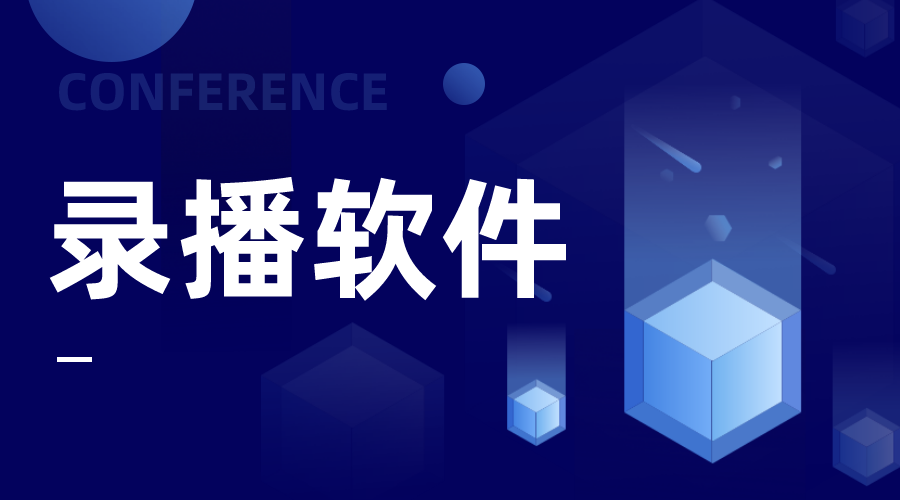 CONFERENCE

录播软件